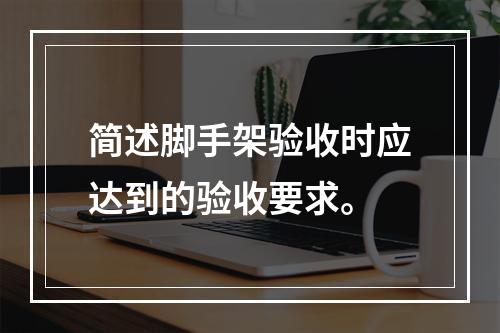 简述脚手架验收时应达到的验收要求。